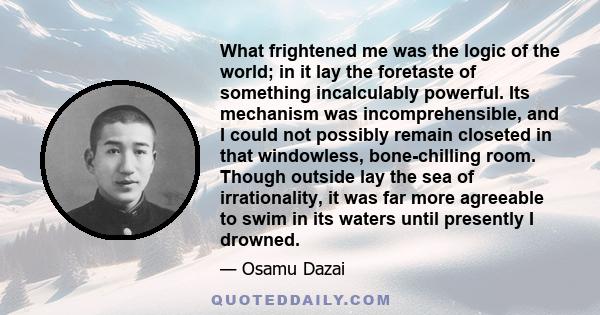 What frightened me was the logic of the world; in it lay the foretaste of something incalculably powerful. Its mechanism was incomprehensible, and I could not possibly remain closeted in that windowless, bone-chilling room. Though outside lay the sea of irrationality, it was far more agreeable to swim in its waters until presently I drowned.

— Osamu Dazai

QUOTEDDAILY.COM